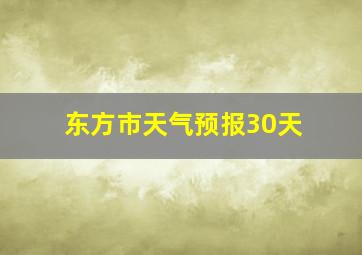 东方市天气预报30天